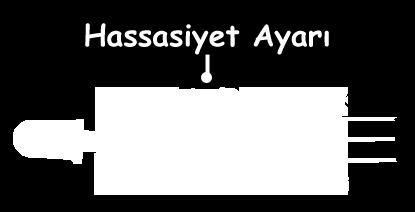 Hassasiyet Ayarı